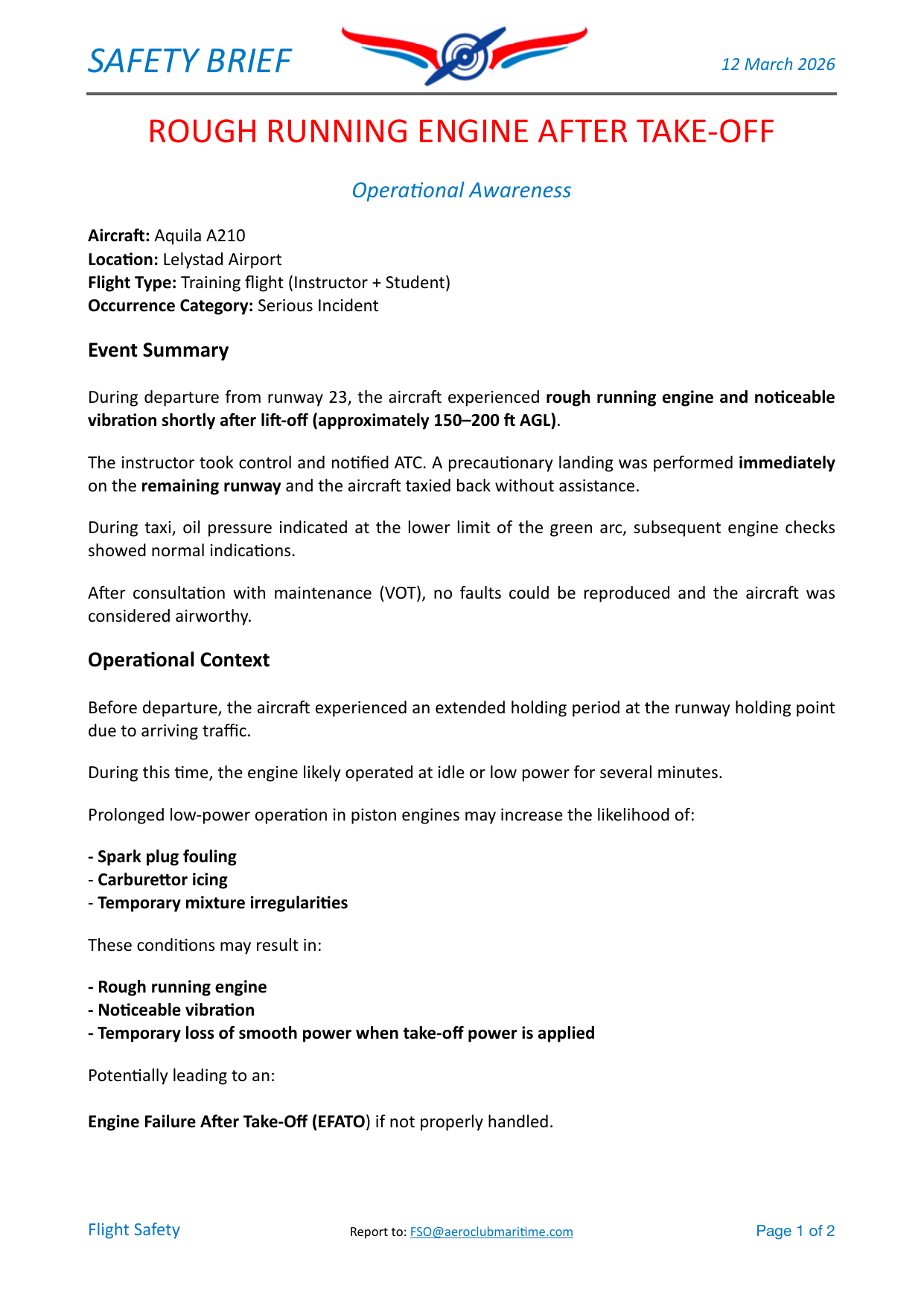 SAFETY BRIEF

12 March 2026

ROUGH RUNNING ENGINE AFTER TAKE-OFF

Operational Awareness

Aircraft: Aquila A210
Location: Lelystad Airport
Flight Type: Training flight (Instructor + Student)
Occurrence Category: Serious Incident

Event Summary

During departure from runway 23, the aircraft experienced rough running engine and noticeable vibration shortly after lift-off (approximately 150–200 ft AGL).

The instructor took control and notified ATC. A precautionary landing was performed immediately on the remaining runway and the aircraft taxied back without assistance.

During taxi, oil pressure indicated at the lower limit of the green arc, subsequent engine checks showed normal indications.

After consultation with maintenance (VOT), no faults could be reproduced and the aircraft was considered airworthy.

Operational Context

Before departure, the aircraft experienced an extended holding period at the runway holding point due to arriving traffic.

During this time, the engine likely operated at idle or low power for several minutes.

Prolonged low-power operation in piston engines may increase the likelihood of:

- Spark plug fouling
- Carburettor icing
- Temporary mixture irregularities

These conditions may result in:

- Rough running engine
- Noticeable vibration
- Temporary loss of smooth power when take-off power is applied

Potentially leading to an:

Engine Failure After Take-Off (EFATO) if not properly handled.

Flight Safety

Report to: FSO@aeroclubmaritime.com

Page 1 of 2